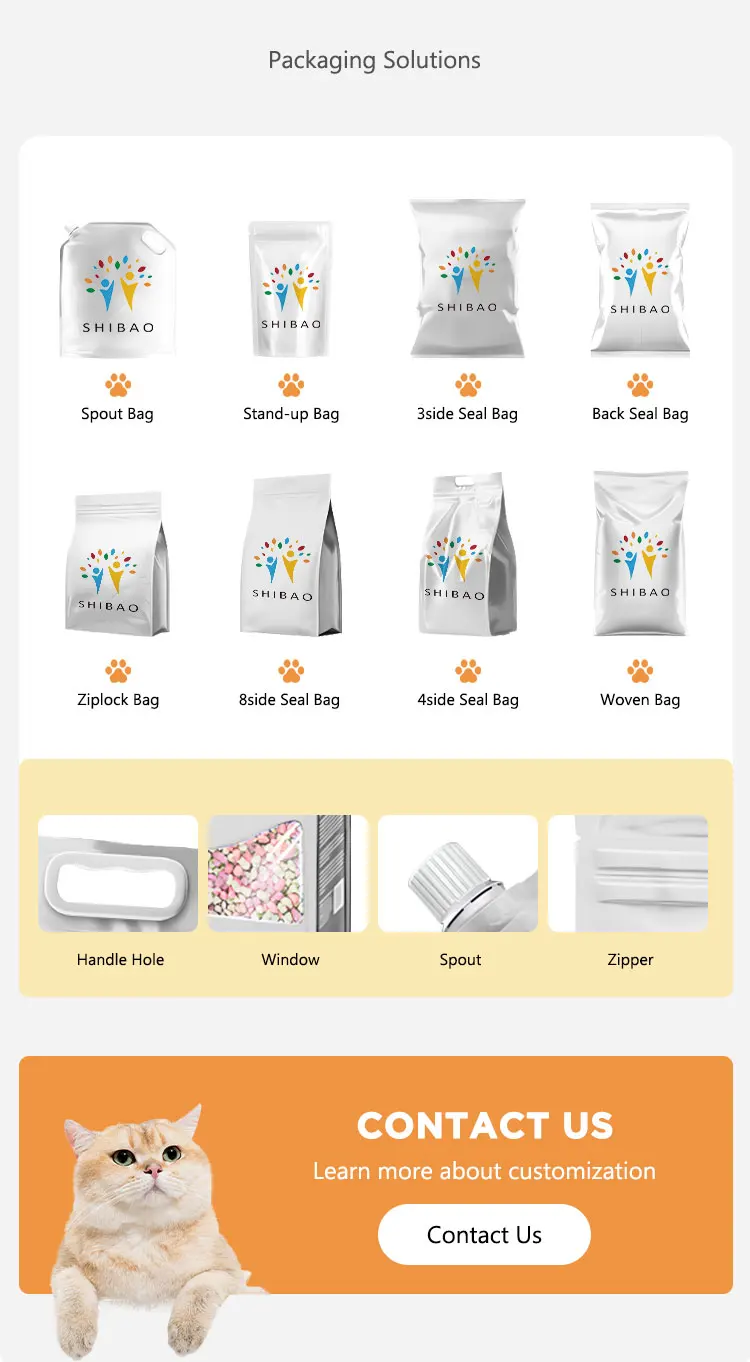 Packaging Solutions

SHIBAO
Spout Bag

SHIBAO
Stand-up Bag

SHIBAO
3side Seal Bag

SHIBAO
Back Seal Bag

SHIBAO
Ziplock Bag

SHIBAO
8side Seal Bag

SHIBAO
4side Seal Bag

SHIBAO
Woven Bag

Handle Hole

Window

Spout

Zipper

CONTACT US
Learn more about customization
Contact Us